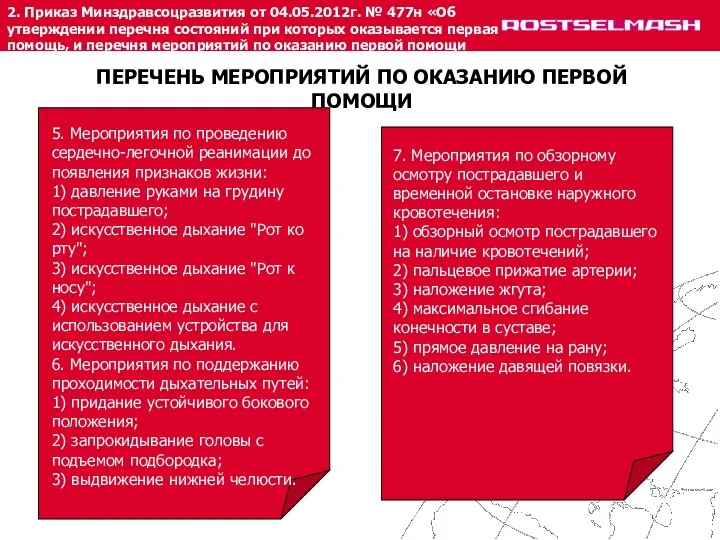 2. Приказ Минздравсоцразвития от 04.05.2012г. № 477н «Об утверждении перечня состояний при которых оказывается первая помощь, и перечня мероприятий по оказанию первой помощи

ROSTSELMASH

ПЕРЕЧЕНЬ МЕРОПРИЯТИЙ ПО ОКАЗАНИЮ ПЕРВОЙ ПОМОЩИ

5. Мероприятия по проведению сердечно-легочной реанимации до появления признаков жизни:
1) давление руками на грудину пострадавшего;
2) искусственное дыхание "Рот ко рту";
3) искусственное дыхание "Рот к носу";
4) искусственное дыхание с использованием устройства для искусственного дыхания.
6. Мероприятия по поддержанию проходимости дыхательных путей:
1) придание устойчивого бокового положения;
2) запрокидывание головы с подъемом подбородка;
3) выдвижение нижней челюсти.

7. Мероприятия по обзорному осмотру пострадавшего и временной остановке наружного кровотечения:
1) обзорный осмотр пострадавшего на наличие кровотечений;
2) пальцевое прижатие артерии;
3) наложение жгута;
4) максимальное сгибание конечности в суставе;
5) прямое давление на рану;
6) наложение давящей повязки.